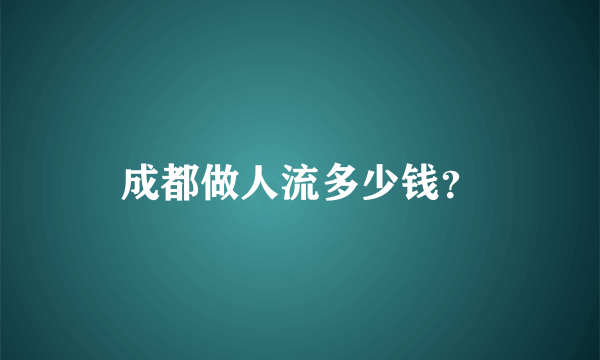 成都做人流多少钱?